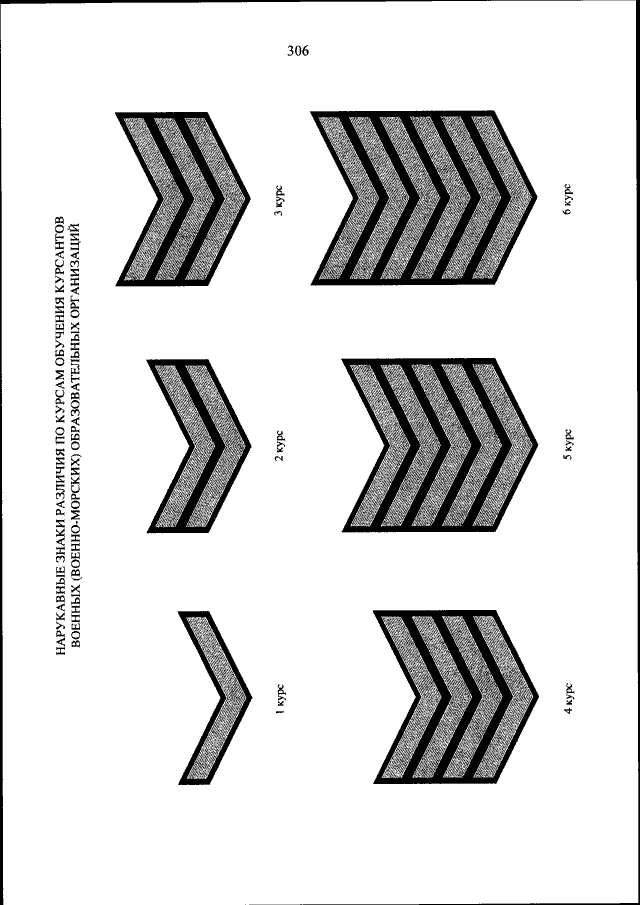 306

НАРУКАВНЫЕ ЗНАКИ РАЗЛИЧИЯ ПО КУРСАМ ОБУЧЕНИЯ КУРСАНТОВ
ВОЕННЫХ (ВОЕННО-МОРСКИХ) ОБРАЗОВАТЕЛЬНЫХ ОРГАНИЗАЦИЙ

1 курс

2 курс

3 курс

4 курс

5 курс

6 курс